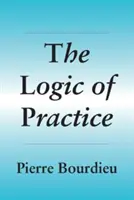 The Logic of Practice

Pierre Bourdieu